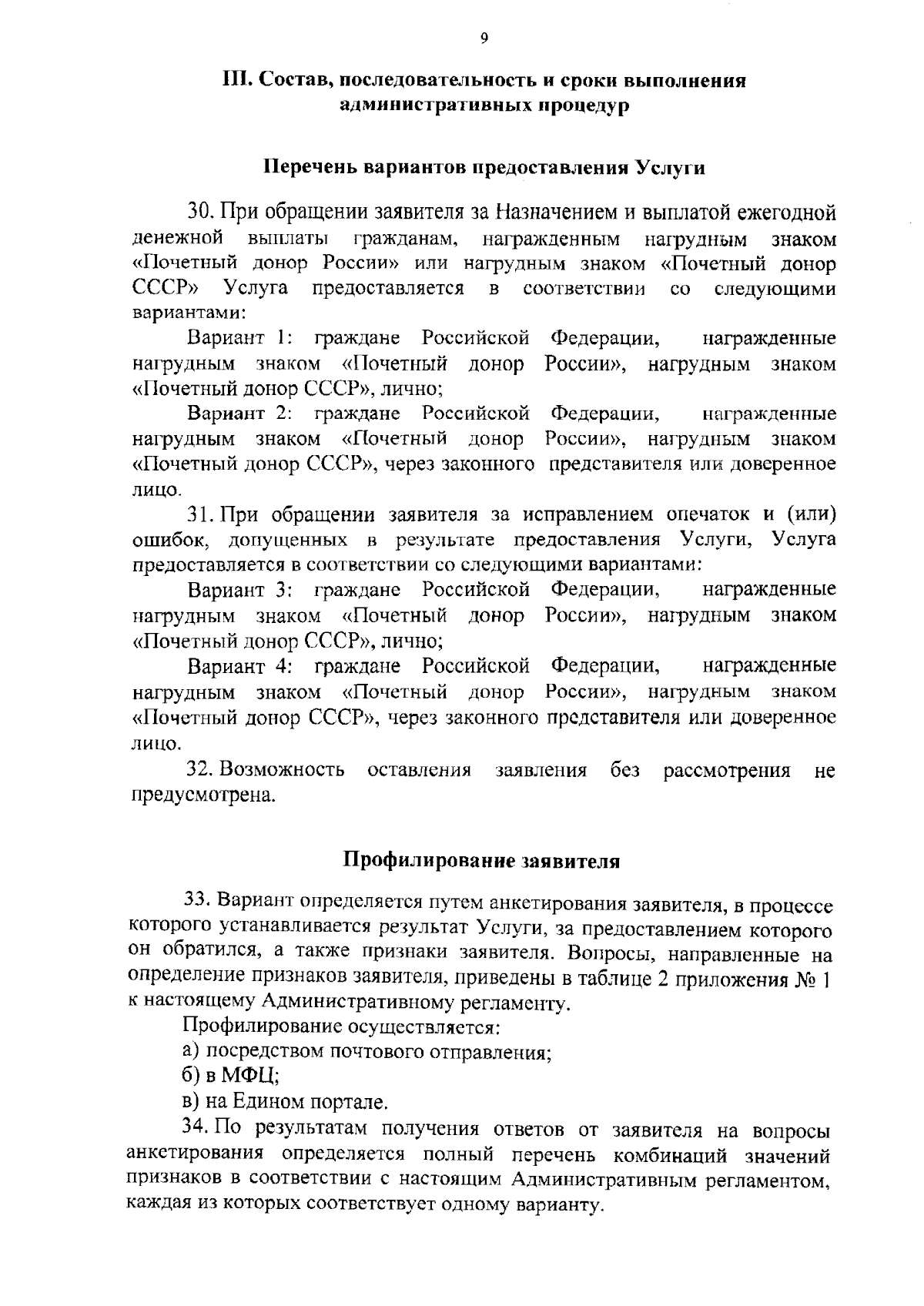 9

III. Состав, последовательность и сроки выполнения административных процедур

Перечень вариантов предоставления Услуги

30. При обращении заявителя за Назначением и выплатой ежегодной денежной выплаты гражданам, награжденным нагрудным знаком «Почетный донор России» или нагрудным знаком «Почетный донор СССР» Услуга предоставляется в соответствии со следующими вариантами:

Вариант 1: граждане Российской Федерации, награжденные нагрудным знаком «Почетный донор России», нагрудным знаком «Почетный донор СССР», лично;

Вариант 2: граждане Российской Федерации, награжденные нагрудным знаком «Почетный донор России», нагрудным знаком «Почетный донор СССР», через законного представителя или доверенное лицо.

31. При обращении заявителя за исправлением опечаток и (или) ошибок, допущенных в результате предоставления Услуги, Услуга предоставляется в соответствии со следующими вариантами:

Вариант 3: граждане Российской Федерации, награжденные нагрудным знаком «Почетный донор России», нагрудным знаком «Почетный донор СССР», лично;

Вариант 4: граждане Российской Федерации, награжденные нагрудным знаком «Почетный донор России», нагрудным знаком «Почетный донор СССР», через законного представителя или доверенное лицо.

32. Возможность оставления заявления без рассмотрения не предусмотрена.

Профилирование заявителя

33. Вариант определяется путем анкетирования заявителя, в процессе которого устанавливается результат Услуги, за предоставлением которого он обратился, а также признаки заявителя. Вопросы, направленные на определение признаков заявителя, приведены в таблице 2 приложения № 1 к настоящему Административному регламенту.

Профилирование осуществляется:

а) посредством почтового отправления;

б) в МФЦ;

в) на Едином портале.

34. По результатам получения ответов от заявителя на вопросы анкетирования определяется полный перечень комбинаций значений признаков в соответствии с настоящим Административным регламентом, каждая из которых соответствует одному варианту.